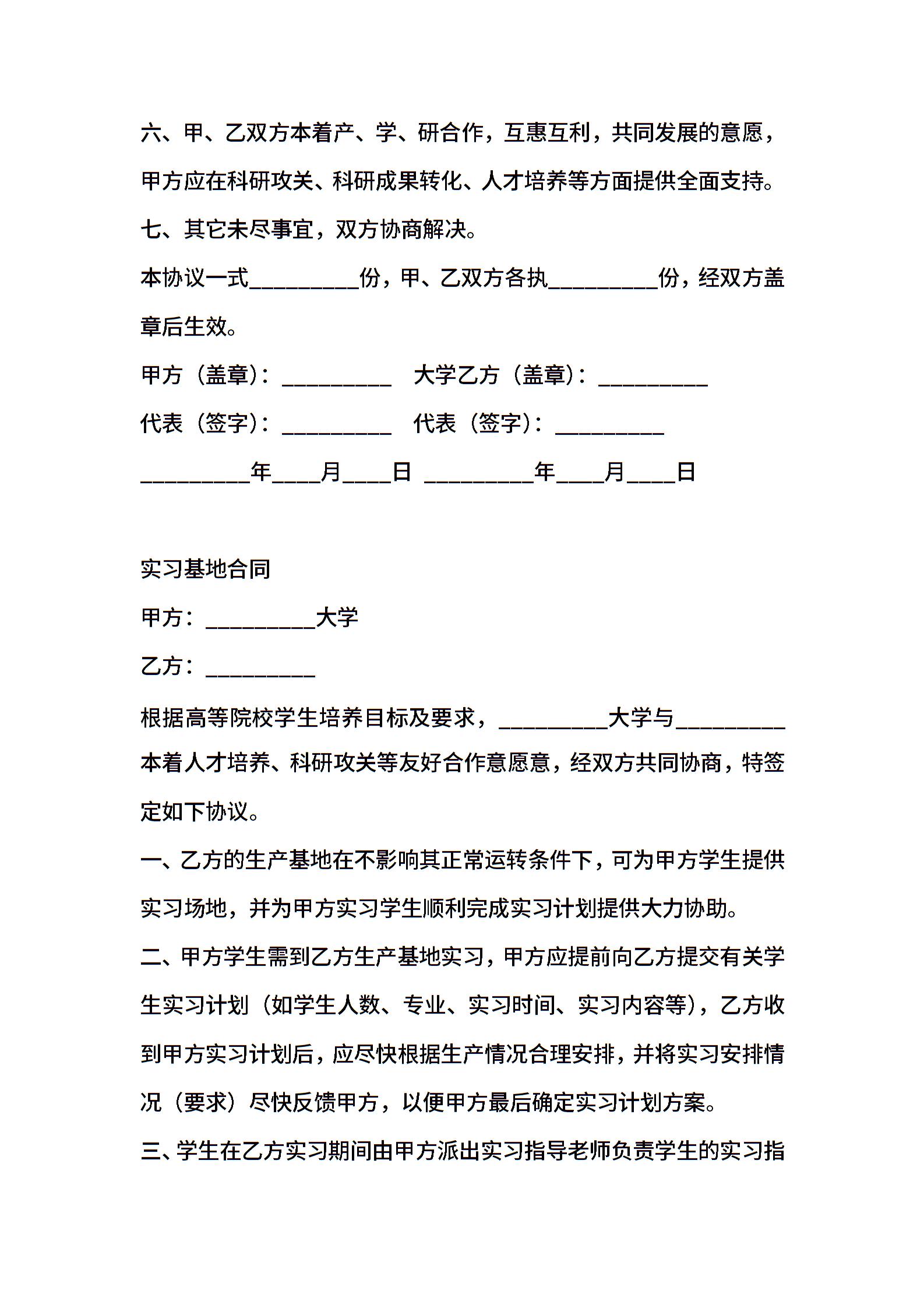 六、甲、乙双方本着产、学、研合作，互惠互利，共同发展的意愿，甲方应在科研攻关、科研成果转化、人才培养等方面提供全面支持。

七、其它未尽事宜，双方协商解决。

本协议一式__________份，甲、乙双方各执__________份，经双方盖章后生效。

甲方（盖章）：__________ 大学乙方（盖章）：__________

代表（签字）：__________ 代表（签字）：__________

__________年____月____日 __________年____月____日

实习基地合同

甲方：__________大学

乙方：__________

根据高等院校学生培养目标及要求，__________大学与__________本着人才培养、科研攻关等友好合作意愿意，经双方共同协商，特签定如下协议。

一、乙方的生产基地在不影响其正常运转条件下，可为甲方学生提供实习场地，并为甲方实习学生顺利完成实习计划提供大力协助。

二、甲方学生需到乙方生产基地实习，甲方应提前向乙方提交有关学生实习计划（如学生人数、专业、实习时间、实习内容等），乙方收到甲方实习计划后，应尽快根据生产情况合理安排，并将实习安排情况（要求）尽快反馈甲方，以便甲方最后确定实习计划方案。

三、学生在乙方实习期间由甲方派出实习指导老师负责学生的实习指